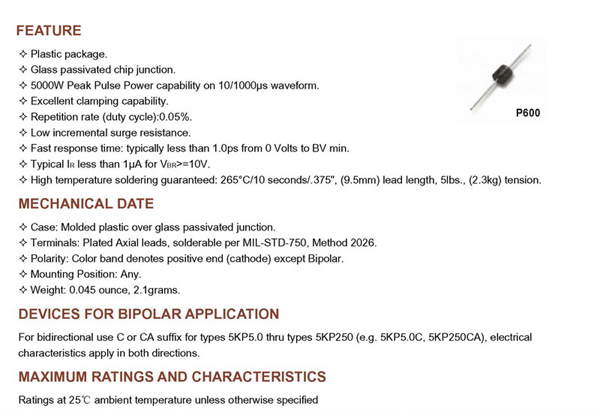 FEATURE

✧ Plastic package.
✧ Glass passivated chip junction.
✧ 5000W Peak Pulse Power capability on 10/1000μs waveform.
✧ Excellent clamping capability.
✧ Repetition rate (duty cycle):0.05%.
✧ Low incremental surge resistance.
✧ Fast response time: typically less than 1.0ps from 0 Volts to BV min.
✧ Typical $I_R$ less than 1μA for $V_{BR}$>=10V.
✧ High temperature soldering guaranteed: 265°C/10 seconds/.375", (9.5mm) lead length, 5lbs., (2.3kg) tension.

P600

MECHANICAL DATE

✧ Case: Molded plastic over glass passivated junction.
✧ Terminals: Plated Axial leads, solderable per MIL-STD-750, Method 2026.
✧ Polarity: Color band denotes positive end (cathode) except Bipolar.
✧ Mounting Position: Any.
✧ Weight: 0.045 ounce, 2.1grams.

DEVICES FOR BIPOLAR APPLICATION

For bidirectional use C or CA suffix for types 5KP5.0 thru types 5KP250 (e.g. 5KP5.0C, 5KP250CA), electrical characteristics apply in both directions.

MAXIMUM RATINGS AND CHARACTERISTICS

Ratings at 25℃ ambient temperature unless otherwise specified